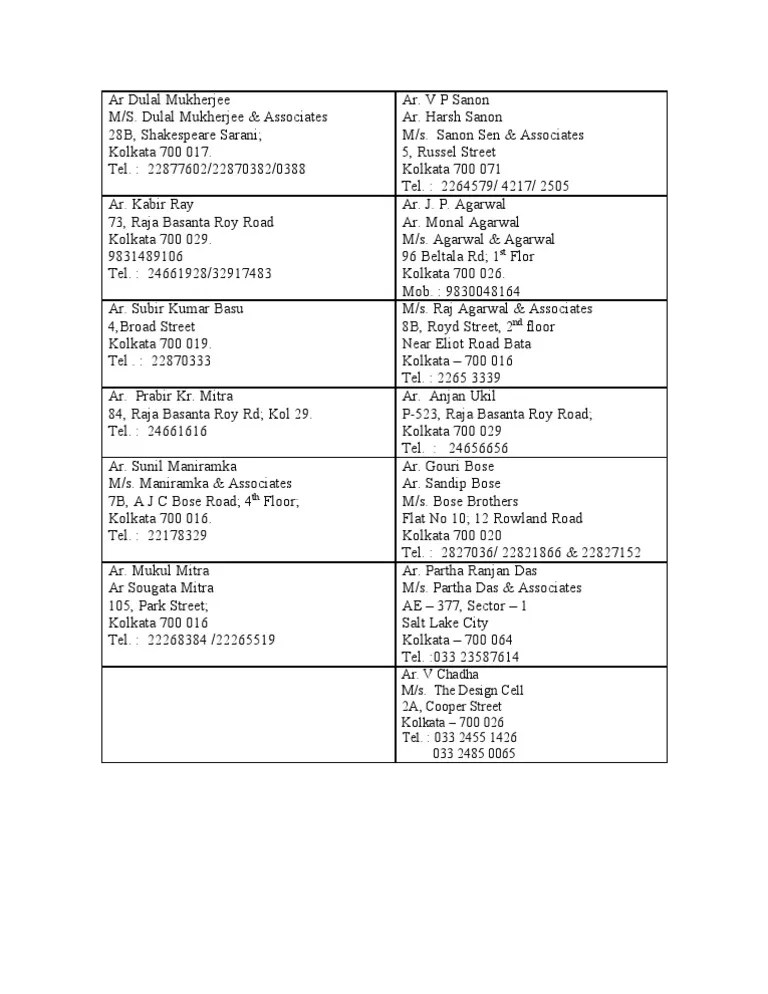 | | |
|---|---|
| Ar Dulal Mukherjee<br>M/S. Dulal Mukherjee & Associates<br>28B, Shakespeare Sarani;<br>Kolkata 700 017.<br>Tel. : 22877602/22870382/0388 | Ar. V P Sanon<br>Ar. Harsh Sanon<br>M/s. Sanon Sen & Associates<br>5, Russel Street<br>Kolkata 700 071<br>Tel. : 2264579/ 4217/ 2505 |
| Ar. Kabir Ray<br>73, Raja Basanta Roy Road<br>Kolkata 700 029.<br>9831489106<br>Tel. : 24661928/32917483 | Ar. J. P. Agarwal<br>Ar. Monal Agarwal<br>M/s. Agarwal & Agarwal<br>96 Beltala Rd; 1$^{st}$ Flor<br>Kolkata 700 026.<br>Mob. : 9830048164 |
| Ar. Subir Kumar Basu<br>4,Broad Street<br>Kolkata 700 019.<br>Tel . : 22870333 | M/s. Raj Agarwal & Associates<br>8B, Royd Street, 2$^{nd}$ floor<br>Near Eliot Road Bata<br>Kolkata – 700 016<br>Tel. : 2265 3339 |
| Ar. Prabir Kr. Mitra<br>84, Raja Basanta Roy Rd; Kol 29.<br>Tel. : 24661616 | Ar. Anjan Ukil<br>P-523, Raja Basanta Roy Road;<br>Kolkata 700 029<br>Tel. : 24656656 |
| Ar. Sunil Maniramka<br>M/s. Maniramka & Associates<br>7B, A J C Bose Road; 4$^{th}$ Floor;<br>Kolkata 700 016.<br>Tel. : 22178329 | Ar. Gouri Bose<br>Ar. Sandip Bose<br>M/s. Bose Brothers<br>Flat No 10; 12 Rowland Road<br>Kolkata 700 020<br>Tel. : 2827036/ 22821866 & 22827152 |
| Ar. Mukul Mitra<br>Ar Sougata Mitra<br>105, Park Street;<br>Kolkata 700 016<br>Tel. : 22268384 /22265519 | Ar. Partha Ranjan Das<br>M/s. Partha Das & Associates<br>AE – 377, Sector – 1<br>Salt Lake City<br>Kolkata – 700 064<br>Tel. :033 23587614 |
| | Ar. V Chadha<br>M/s. The Design Cell<br>2A, Cooper Street<br>Kolkata – 700 026<br>Tel. : 033 2455 1426<br>033 2485 0065 |